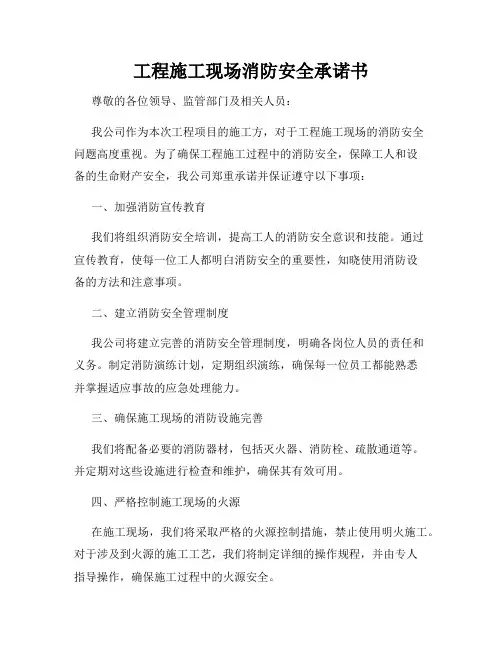 工程施工现场消防安全承诺书

尊敬的各位领导、监管部门及相关人员：

我公司作为本次工程项目的施工方，对于工程施工现场的消防安全问题高度重视。为了确保工程施工过程中的消防安全，保障工人和设备的生命财产安全，我公司郑重承诺并保证遵守以下事项：

一、加强消防宣传教育

我们将组织消防安全培训，提高工人的消防安全意识和技能。通过宣传教育，使每一位工人都明白消防安全的重要性，知晓使用消防设备的方法和注意事项。

二、建立消防安全管理制度

我公司将建立完善的消防安全管理制度，明确各岗位人员的责任和义务。制定消防演练计划，定期组织演练，确保每一位员工都能熟悉并掌握适应事故的应急处理能力。

三、确保施工现场的消防设施完善

我们将配备必要的消防器材，包括灭火器、消防栓、疏散通道等。并定期对这些设施进行检查和维护，确保其有效可用。

四、严格控制施工现场的火源

在施工现场，我们将采取严格的火源控制措施，禁止使用明火施工。对于涉及到火源的施工工艺，我们将制定详细的操作规程，并由专人指导操作，确保施工过程中的火源安全。